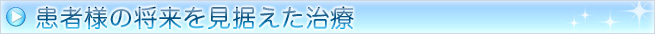 患者様の将来を見据えた治療